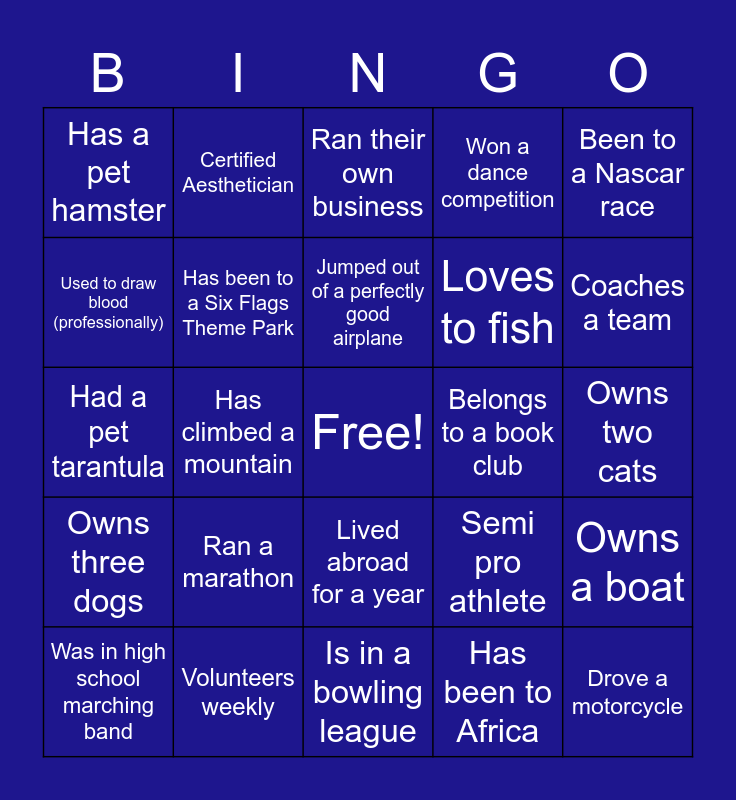 | B | I | N | G | O |
|---|---|---|---|---|
| Has a pet hamster | Certified Aesthetician | Ran their own business | Won a dance competition | Been to a Nascar race |
| Used to draw blood (professionally) | Has been to a Six Flags Theme Park | Jumped out of a perfectly good airplane | Loves to fish | Coaches a team |
| Had a pet tarantula | Has climbed a mountain | Free! | Belongs to a book club | Owns two cats |
| Owns three dogs | Ran a marathon | Lived abroad for a year | Semi pro athlete | Owns a boat |
| Was in high school marching band | Volunteers weekly | Is in a bowling league | Has been to Africa | Drove a motorcycle |